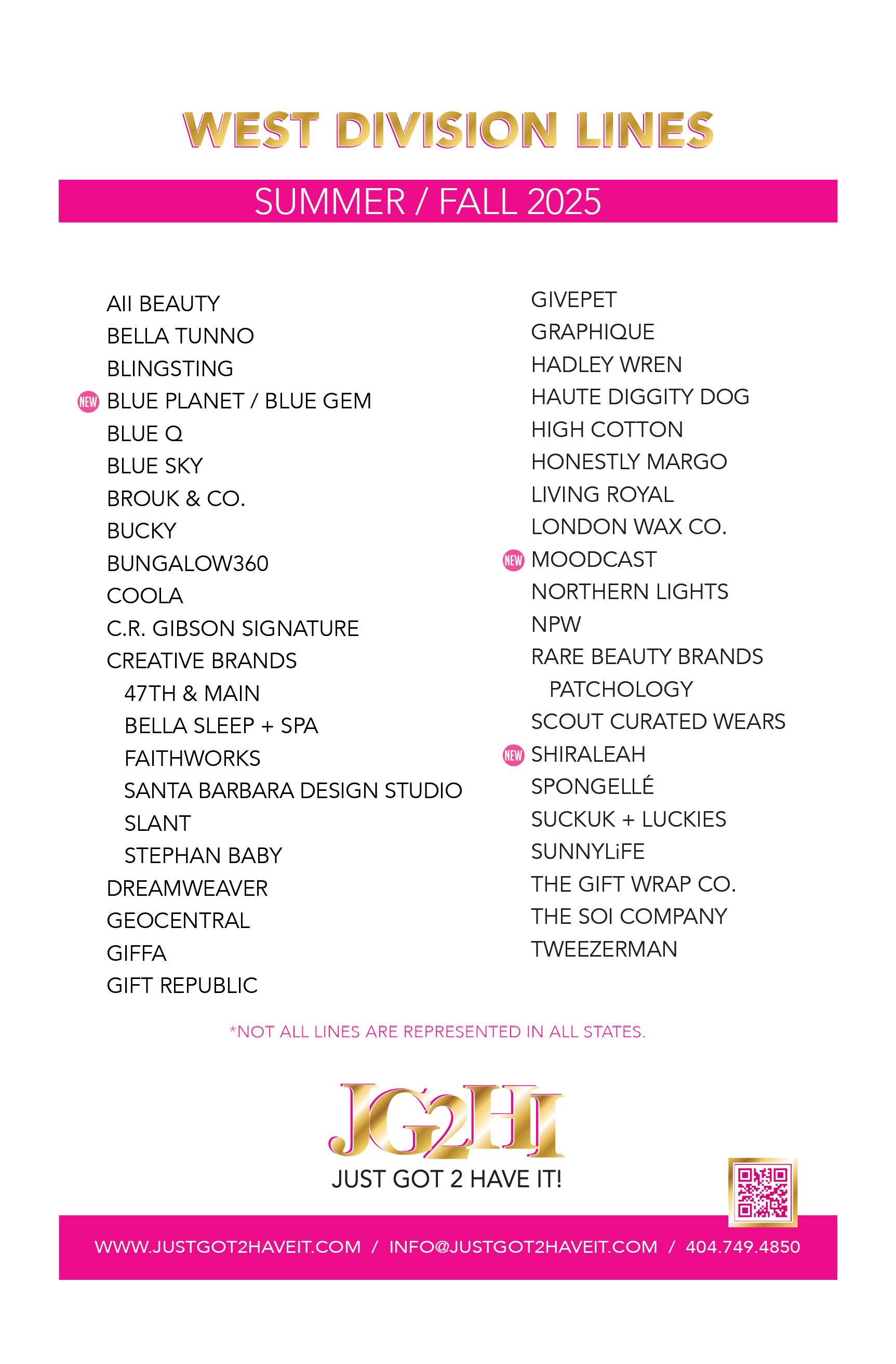 WEST DIVISION LINES

SUMMER / FALL 2025

AII BEAUTY
BELLA TUNNO
BLINGSTING
NEW BLUE PLANET / BLUE GEM
BLUE Q
BLUE SKY
BROUK & CO.
BUCKY
BUNGALOW360
COOLA
C.R. GIBSON SIGNATURE
CREATIVE BRANDS
47TH & MAIN
BELLA SLEEP + SPA
FAITHWORKS
SANTA BARBARA DESIGN STUDIO
SLANT
STEPHAN BABY
DREAMWEAVER
GEOCENTRAL
GIFFA
GIFT REPUBLIC

GIVEPET
GRAPHIQUE
HADLEY WREN
HAUTE DIGGITY DOG
HIGH COTTON
HONESTLY MARGO
LIVING ROYAL
LONDON WAX CO.
NEW MOODCAST
NORTHERN LIGHTS
NPW
RARE BEAUTY BRANDS
PATCHOLOGY
SCOUT CURATED WEARS
NEW SHIRALEAH
SPONGELLÉ
SUCKUK + LUCKIES
SUNNYLiFE
THE GIFT WRAP CO.
THE SOI COMPANY
TWEEZERMAN

*NOT ALL LINES ARE REPRESENTED IN ALL STATES.

JG2HI
JUST GOT 2 HAVE IT!

WWW.JUSTGOT2HAVEIT.COM / INFO@JUSTGOT2HAVEIT.COM / 404.749.4850